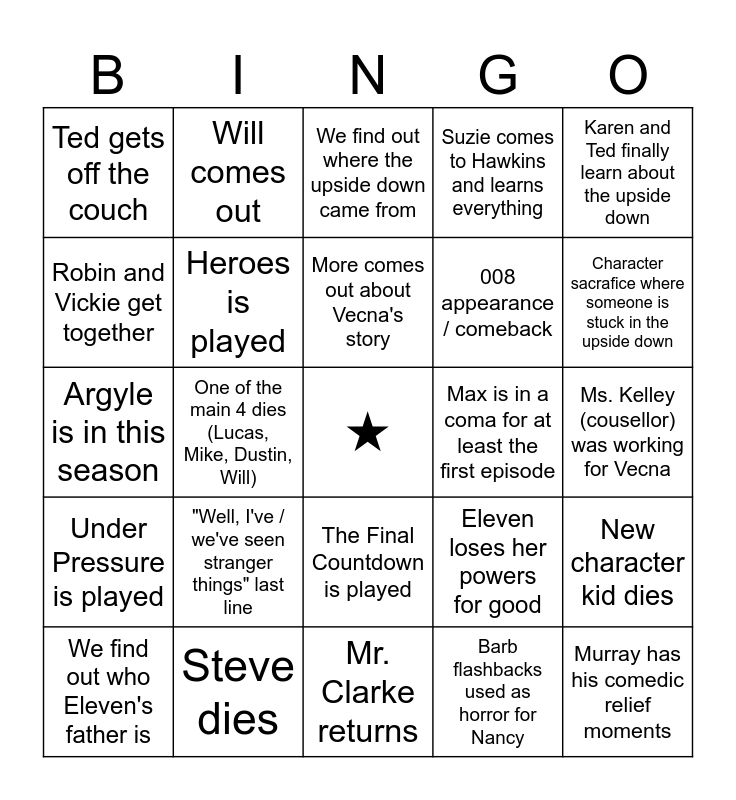 | B | I | N | G | O |
|---|---|---|---|---|
| Ted gets off the couch | Will comes out | We find out where the upside down came from | Suzie comes to Hawkins and learns everything | Karen and Ted finally learn about the upside down |
| Robin and Vickie get together | Heroes is played | More comes out about Vecna's story | 008 appearance / comeback | Character sacrafice where someone is stuck in the upside down |
| Argyle is in this season | One of the main 4 dies (Lucas, Mike, Dustin, Will) | ★ | Max is in a coma for at least the first episode | Ms. Kelley (cousellor) was working for Vecna |
| Under Pressure is played | "Well, I've / we've seen stranger things" last line | The Final Countdown is played | Eleven loses her powers for good | New character kid dies |
| We find out who Eleven's father is | Steve dies | Mr. Clarke returns | Barb flashbacks used as horror for Nancy | Murray has his comedic relief moments |